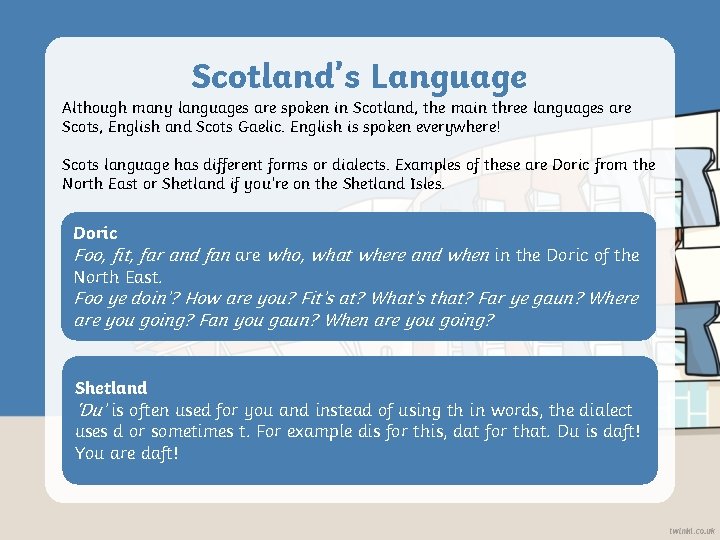 Scotland's Language

Although many languages are spoken in Scotland, the main three languages are Scots, English and Scots Gaelic. English is spoken everywhere!

Scots language has different forms or dialects. Examples of these are Doric from the North East or Shetland if you're on the Shetland Isles.

Doric

Foo, fit, far and fan are who, what where and when in the Doric of the North East.
Foo ye doin'? How are you? Fit's at? What's that? Far ye gaun? Where are you going? Fan you gaun? When are you going?

Shetland

'Du' is often used for you and instead of using th in words, the dialect uses d or sometimes t. For example dis for this, dat for that. Du is daft! You are daft!

twinkl.co.uk